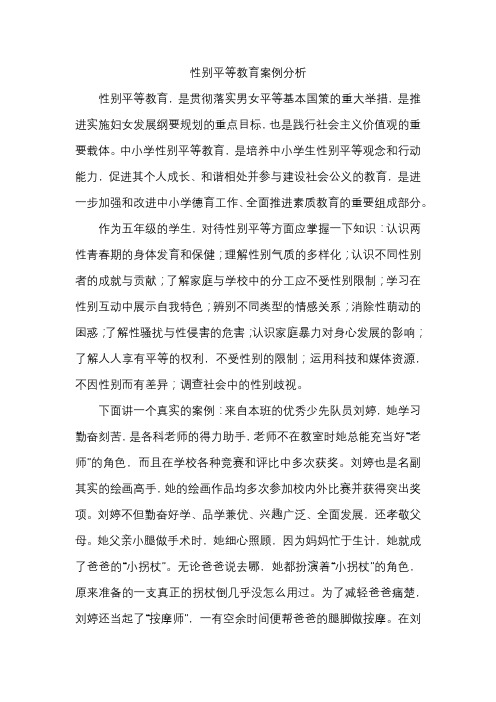 性别平等教育案例分析

性别平等教育，是贯彻落实男女平等基本国策的重大举措，是推进实施妇女发展纲要规划的重点目标，也是践行社会主义价值观的重要载体。中小学性别平等教育，是培养中小学生性别平等观念和行动能力，促进其个人成长、和谐相处并参与建设社会公义的教育，是进一步加强和改进中小学德育工作、全面推进素质教育的重要组成部分。

作为五年级的学生，对待性别平等方面应掌握一下知识：认识两性青春期的身体发育和保健；理解性别气质的多样化；认识不同性别者的成就与贡献；了解家庭与学校中的分工应不受性别限制；学习在性别互动中展示自我特色；辨别不同类型的情感关系；消除性萌动的困惑；了解性骚扰与性侵害的危害；认识家庭暴力对身心发展的影响；了解人人享有平等的权利，不受性别的限制；运用科技和媒体资源，不因性别而有差异；调查社会中的性别歧视。

下面讲一个真实的案例：来自本班的优秀少先队员刘婷，她学习勤奋刻苦，是各科老师的得力助手，老师不在教室时她总能充当好“老师”的角色，而且在学校各种竞赛和评比中多次获奖。刘婷也是名副其实的绘画高手，她的绘画作品均多次参加校内外比赛并获得突出奖项。刘婷不但勤奋好学、品学兼优、兴趣广泛、全面发展，还孝敬父母。她父亲小腿做手术时，她细心照顾，因为妈妈忙于生计，她就成了爸爸的“小拐杖”。无论爸爸说去哪，她都扮演着“小拐杖”的角色，原来准备的一支真正的拐杖倒几乎没怎么用过。为了减轻爸爸痛楚，刘婷还当起了“按摩师”，一有空余时间便帮爸爸的腿脚做按摩。在刘